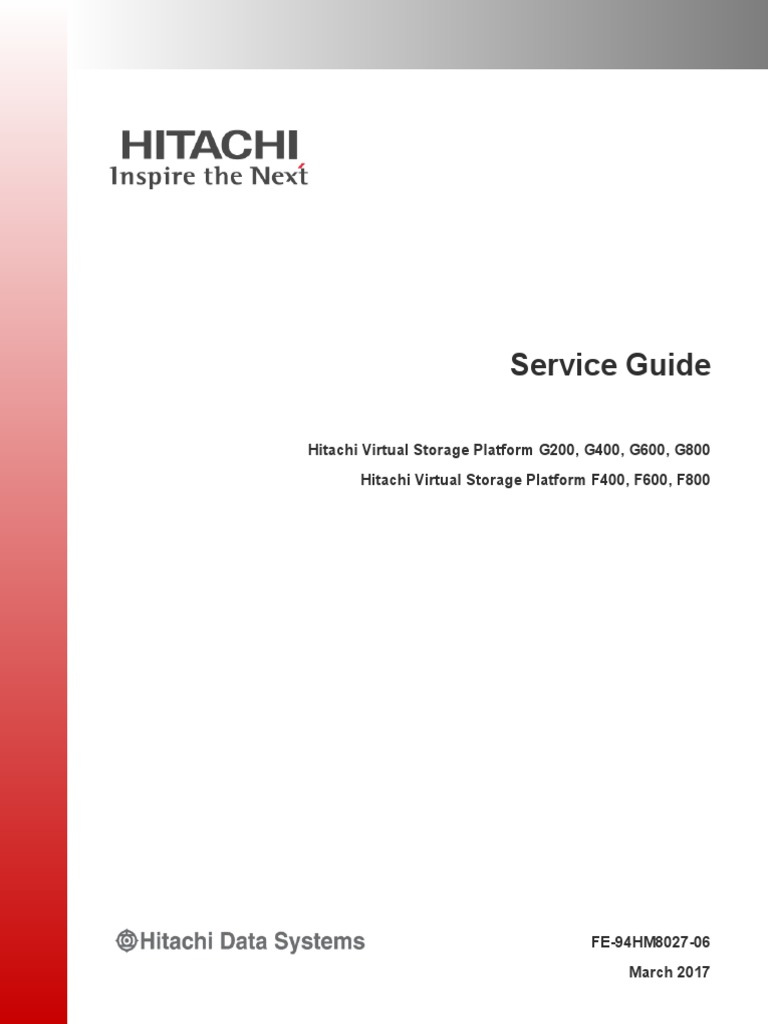 HITACHI
Inspire the Next

Service Guide

Hitachi Virtual Storage Platform G200, G400, G600, G800

Hitachi Virtual Storage Platform F400, F600, F800

Hitachi Data Systems

FE-94HM8027-06

March 2017